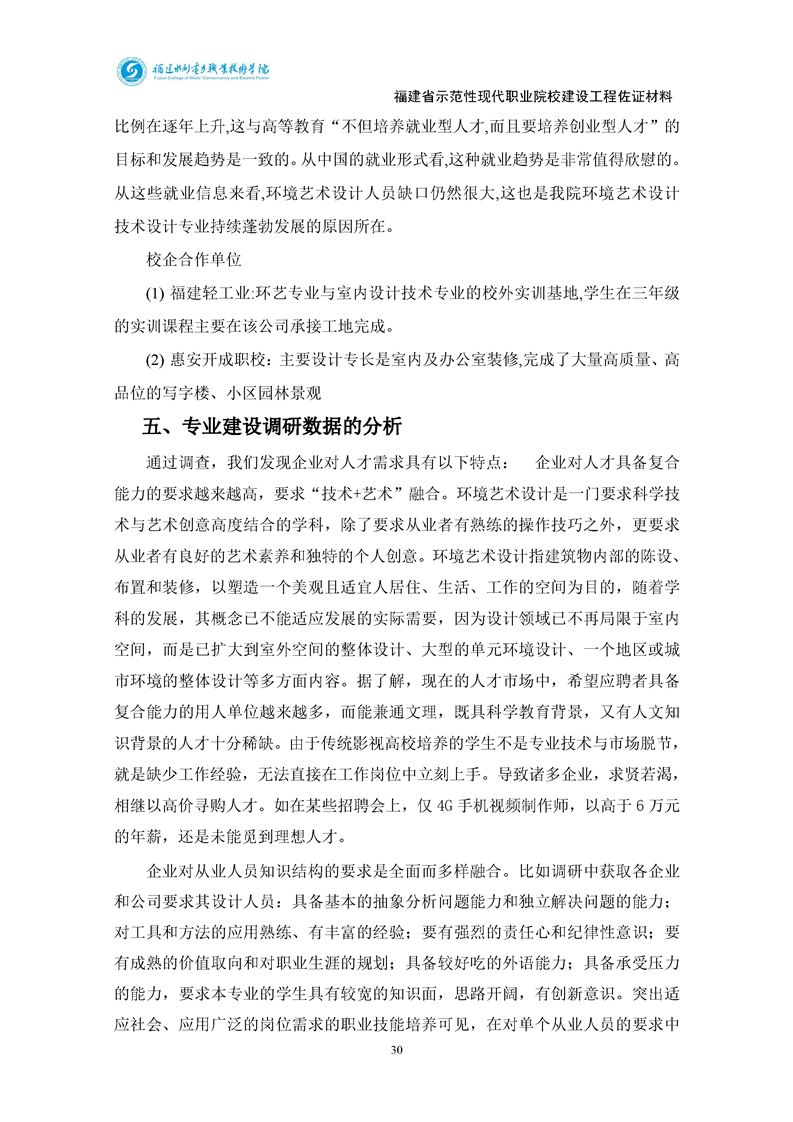 福建水利电力职业技术学院
Fujian College of Water Conservancy and Electric Power

福建省示范性现代职业院校建设工程佐证材料

比例在逐年上升,这与高等教育“不但培养就业型人才,而且要培养创业型人才”的目标和发展趋势是一致的。从中国的就业形式看,这种就业趋势是非常值得欣慰的。从这些就业信息来看,环境艺术设计人员缺口仍然很大,这也是我院环境艺术设计技术设计专业持续蓬勃发展的原因所在。

校企合作单位

(1) 福建轻工业:环艺专业与室内设计技术专业的校外实训基地,学生在三年级的实训课程主要在该公司承接工地完成。

(2) 惠安开成职校：主要设计专长是室内及办公室装修,完成了大量高质量、高品位的写字楼、小区园林景观

五、专业建设调研数据的分析

通过调查，我们发现企业对人才需求具有以下特点：　企业对人才具备复合能力的要求越来越高，要求“技术+艺术”融合。环境艺术设计是一门要求科学技术与艺术创意高度结合的学科，除了要求从业者有熟练的操作技巧之外，更要求从业者有良好的艺术素养和独特的个人创意。环境艺术设计指建筑物内部的陈设、布置和装修，以塑造一个美观且适宜人居住、生活、工作的空间为目的，随着学科的发展，其概念已不能适应发展的实际需要，因为设计领域已不再局限于室内空间，而是已扩大到室外空间的整体设计、大型的单元环境设计、一个地区或城市环境的整体设计等多方面内容。据了解，现在的人才市场中，希望应聘者具备复合能力的用人单位越来越多，而能兼通文理，既具科学教育背景，又有人文知识背景的人才十分稀缺。由于传统影视高校培养的学生不是专业技术与市场脱节，就是缺少工作经验，无法直接在工作岗位中立刻上手。导致诸多企业，求贤若渴，相继以高价寻购人才。如在某些招聘会上，仅 4G 手机视频制作师，以高于 6 万元的年薪，还是未能觅到理想人才。

企业对从业人员知识结构的要求是全面而多样融合。比如调研中获取各企业和公司要求其设计人员：具备基本的抽象分析问题能力和独立解决问题的能力；对工具和方法的应用熟练、有丰富的经验；要有强烈的责任心和纪律性意识；要有成熟的价值取向和对职业生涯的规划；具备较好吃的外语能力；具备承受压力的能力，要求本专业的学生具有较宽的知识面，思路开阔，有创新意识。突出适应社会、应用广泛的岗位需求的职业技能培养可见，在对单个从业人员的要求中

30